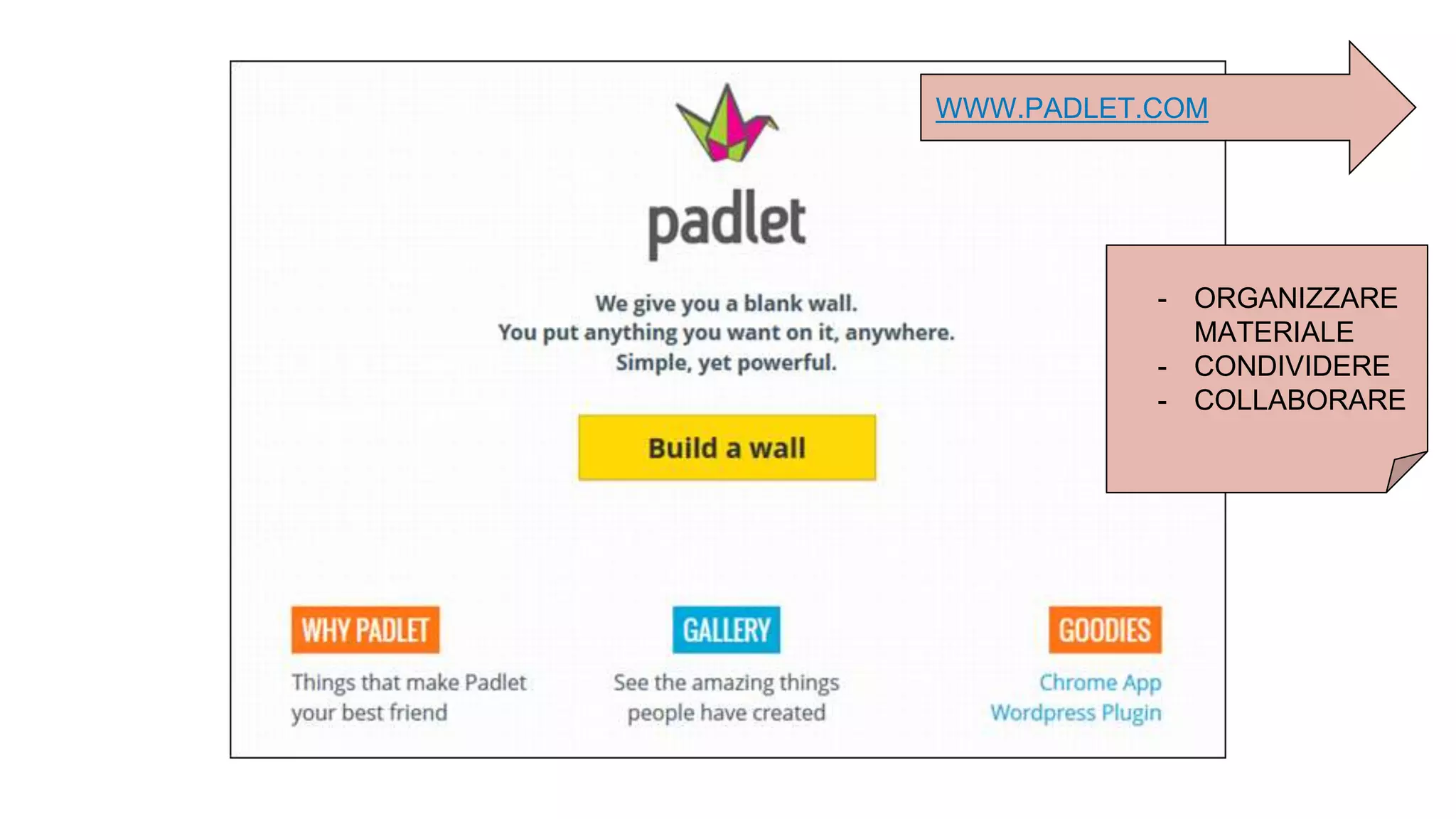 WWW.PADLET.COM

padlet

We give you a blank wall.
You put anything you want on it, anywhere.
Simple, yet powerful.

Build a wall

- ORGANIZZARE MATERIALE
- CONDIVIDERE
- COLLABORARE

WHY PADLET

Things that make Padlet your best friend

GALLERY

See the amazing things people have created

GOODIES

Chrome App
Wordpress Plugin